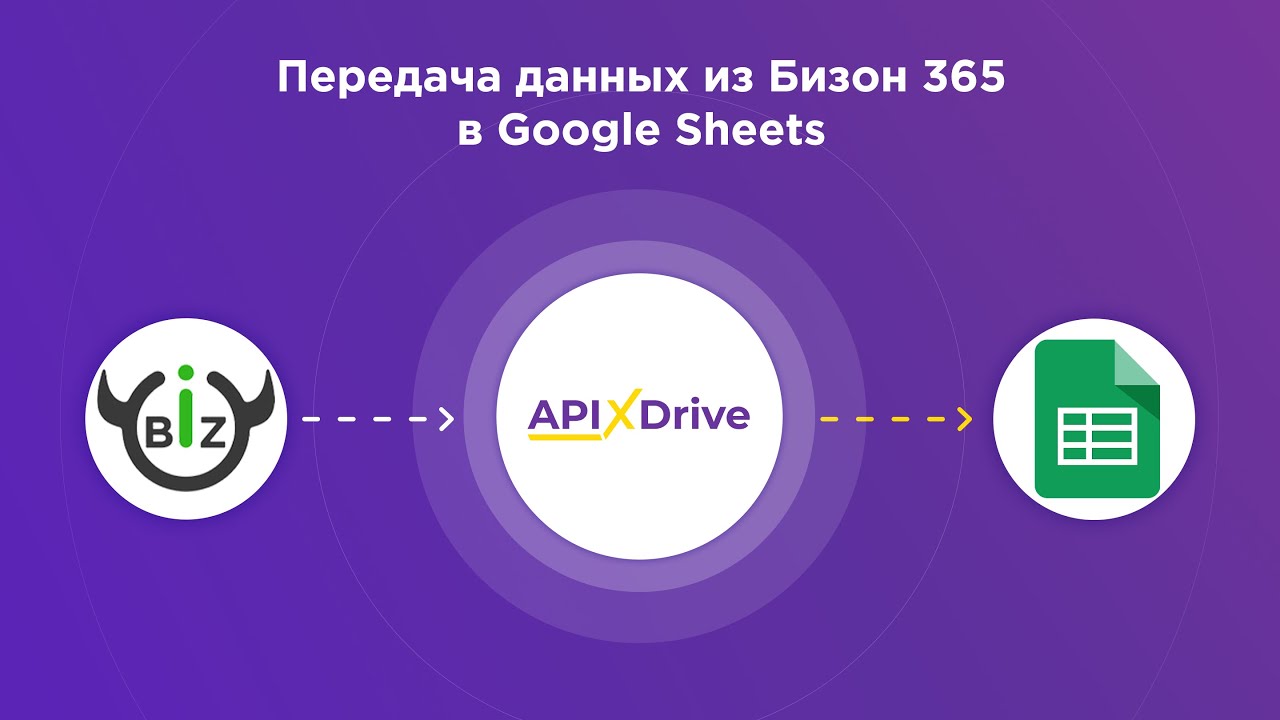 Передача данных из Бизон 365 в Google Sheets

BiZ

APIXDrive